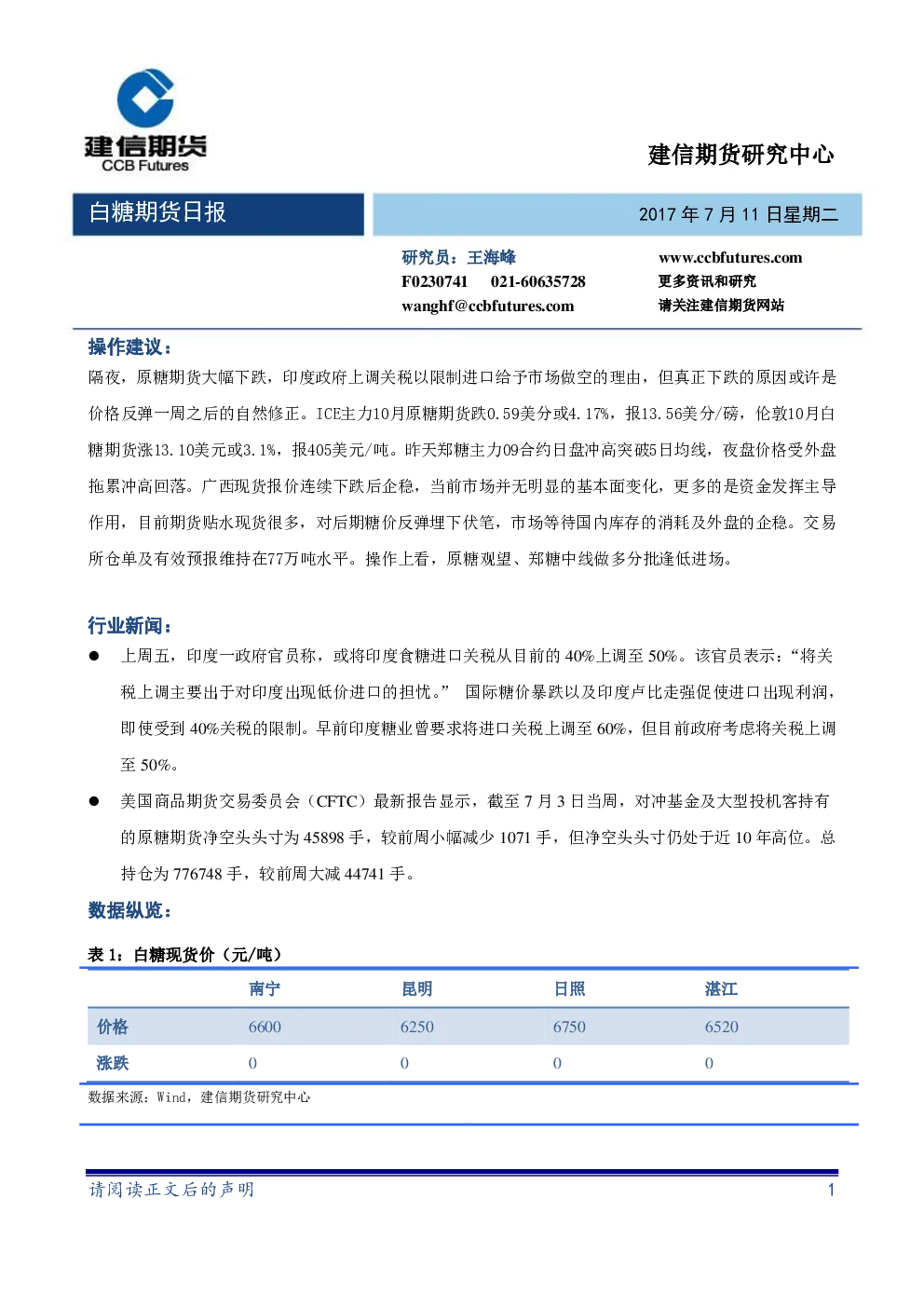 建信期货
CCB Futures

建信期货研究中心

白糖期货日报

2017 年 7 月 11 日星期二

研究员：王海峰
F0230741　021-60635728
wanghf@ccbfutures.com

www.ccbfutures.com
更多资讯和研究
请关注建信期货网站

操作建议：

隔夜，原糖期货大幅下跌，印度政府上调关税以限制进口给予市场做空的理由，但真正下跌的原因或许是价格反弹一周之后的自然修正。ICE主力10月原糖期货跌0.59美分或4.17%，报13.56美分/磅，伦敦10月白糖期货涨13.10美元或3.1%，报405美元/吨。昨天郑糖主力09合约日盘冲高突破5日均线，夜盘价格受外盘拖累冲高回落。广西现货报价连续下跌后企稳，当前市场并无明显的基本面变化，更多的是资金发挥主导作用，目前期货贴水现货很多，对后期糖价反弹埋下伏笔，市场等待国内库存的消耗及外盘的企稳。交易所仓单及有效预报维持在77万吨水平。操作上看，原糖观望、郑糖中线做多分批逢低进场。

行业新闻：

● 上周五，印度一政府官员称，或将印度食糖进口关税从目前的 40%上调至 50%。该官员表示：“将关税上调主要出于对印度出现低价进口的担忧。” 国际糖价暴跌以及印度卢比走强促使进口出现利润，即使受到 40%关税的限制。早前印度糖业曾要求将进口关税上调至 60%，但目前政府考虑将关税上调至 50%。

● 美国商品期货交易委员会（CFTC）最新报告显示，截至 7 月 3 日当周，对冲基金及大型投机客持有的原糖期货净空头头寸为 45898 手，较前周小幅减少 1071 手，但净空头头寸仍处于近 10 年高位。总持仓为 776748 手，较前周大减 44741 手。

数据纵览：

表 1：白糖现货价（元/吨）

| | 南宁 | 昆明 | 日照 | 湛江 |
|---|---|---|---|---|
| 价格 | 6600 | 6250 | 6750 | 6520 |
| 涨跌 | 0 | 0 | 0 | 0 |

数据来源：Wind，建信期货研究中心

请阅读正文后的声明　1